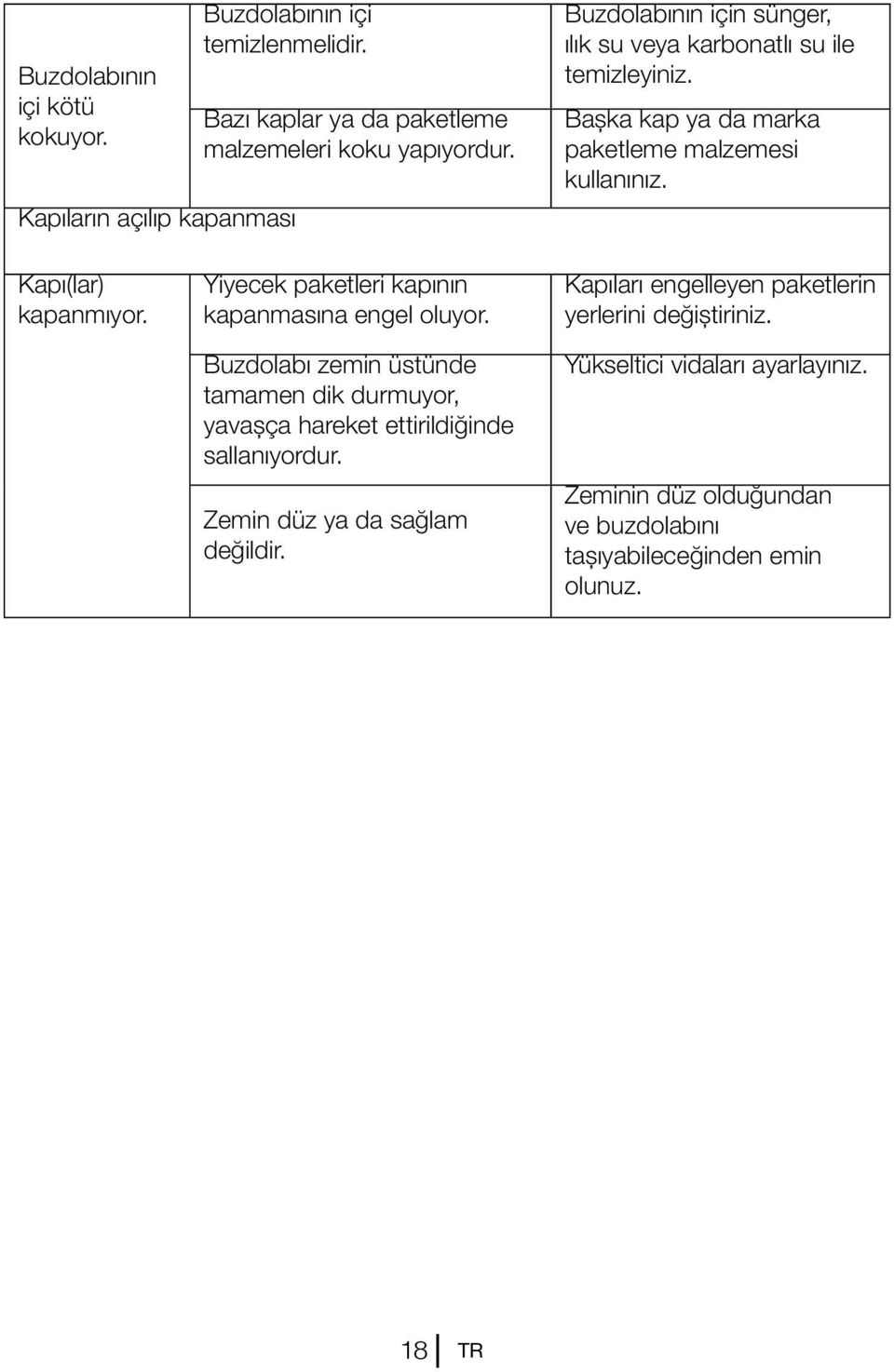 | | | |
|---|---|---|
| Buzdolabının içi kötü kokuyor. | Buzdolabının içi temizlenmelidir. | Buzdolabının için sünger, ılık su veya karbonatlı su ile temizleyiniz. |
| | Bazı kaplar ya da paketleme malzemeleri koku yapıyordur. | Başka kap ya da marka paketleme malzemesi kullanınız. |
| Kapıların açılıp kapanması | | |
| Kapı(lar) kapanmıyor. | Yiyecek paketleri kapının kapanmasına engel oluyor. | Kapıları engelleyen paketlerin yerlerini değiştiriniz. |
| | Buzdolabı zemin üstünde tamamen dik durmuyor, yavaşça hareket ettirildiğinde sallanıyordur. | Yükseltici vidaları ayarlayınız. |
| | Zemin düz ya da sağlam değildir. | Zeminin düz olduğundan ve buzdolabını taşıyabileceğinden emin olunuz. |

18 TR